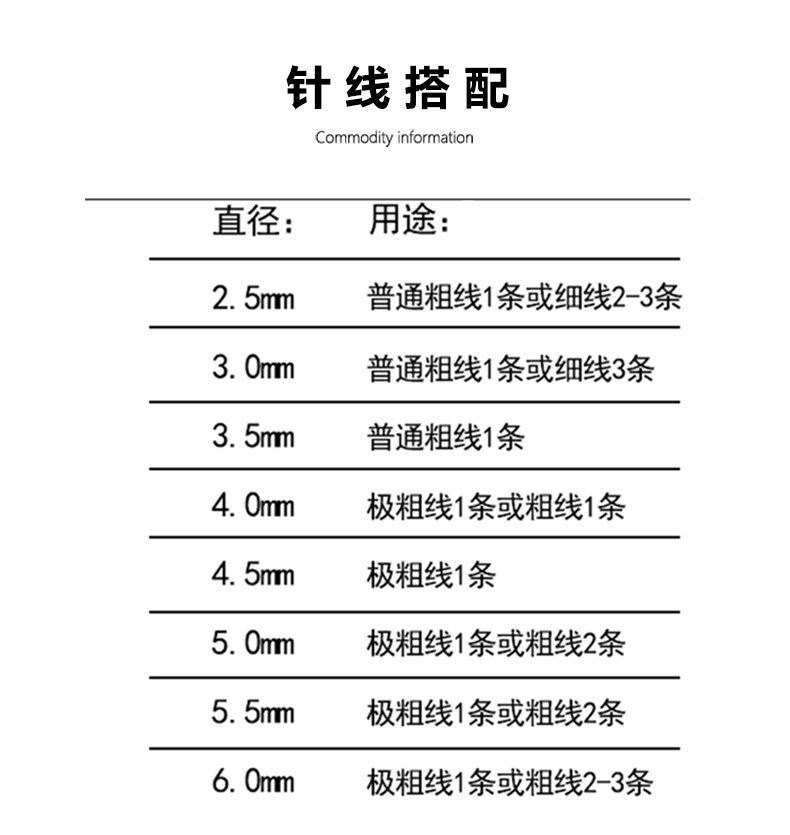 针线搭配

Commodity information

| 直径： | 用途： |
|---|---|
| 2.5mm | 普通粗线1条或细线2-3条 |
| 3.0mm | 普通粗线1条或细线3条 |
| 3.5mm | 普通粗线1条 |
| 4.0mm | 极粗线1条或粗线1条 |
| 4.5mm | 极粗线1条 |
| 5.0mm | 极粗线1条或粗线2条 |
| 5.5mm | 极粗线1条或粗线2条 |
| 6.0mm | 极粗线1条或粗线2-3条 |